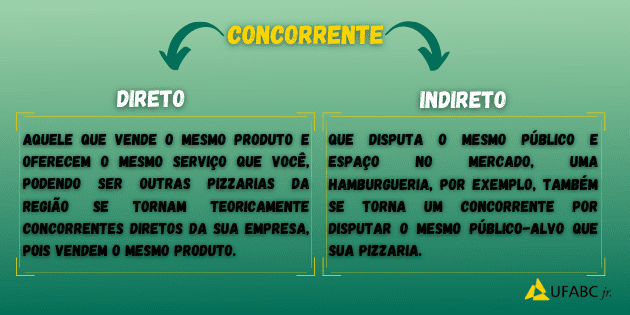 CONCORRENTE

DIRETO

AQUELE QUE VENDE O MESMO PRODUTO E OFERECEM O MESMO SERVIÇO QUE VOCÊ, PODENDO SER OUTRAS PIZZARIAS DA REGIÃO SE TORNAM TEORICAMENTE CONCORRENTES DIRETOS DA SUA EMPRESA, POIS VENDEM O MESMO PRODUTO.

INDIRETO

QUE DISPUTA O MESMO PÚBLICO E ESPAÇO NO MERCADO, UMA HAMBURGUERIA, POR EXEMPLO, TAMBÉM SE TORNA UM CONCORRENTE POR DISPUTAR O MESMO PÚBLICO-ALVO QUE SUA PIZZARIA.

UFABC jr.